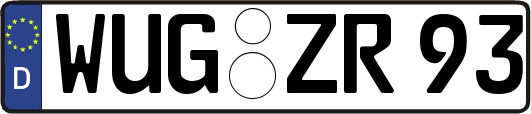 D
WUG ZR 93